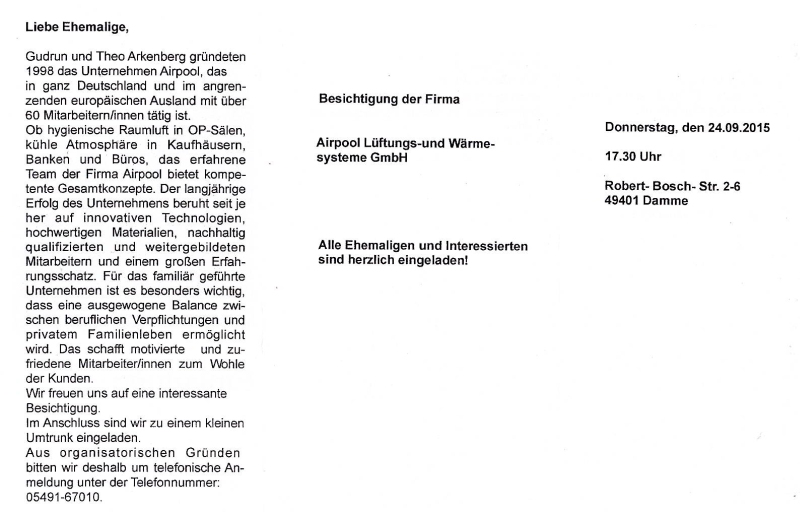 Liebe Ehemalige,

Gudrun und Theo Arkenberg gründeten 1998 das Unternehmen Airpool, das in ganz Deutschland und im angrenzenden europäischen Ausland mit über 60 Mitarbeitern/innen tätig ist.
Ob hygienische Raumluft in OP-Sälen, kühle Atmosphäre in Kaufhäusern, Banken und Büros, das erfahrene Team der Firma Airpool bietet kompetente Gesamtkonzepte. Der langjährige Erfolg des Unternehmens beruht seit je her auf innovativen Technologien, hochwertigen Materialien, nachhaltig qualifizierten und weitergebildeten Mitarbeitern und einem großen Erfahrungsschatz. Für das familiär geführte Unternehmen ist es besonders wichtig, dass eine ausgewogene Balance zwischen beruflichen Verpflichtungen und privatem Familienleben ermöglicht wird. Das schafft motivierte und zufriedene Mitarbeiter/innen zum Wohle der Kunden.
Wir freuen uns auf eine interessante Besichtigung.
Im Anschluss sind wir zu einem kleinen Umtrunk eingeladen.
Aus organisatorischen Gründen bitten wir deshalb um telefonische Anmeldung unter der Telefonnummer: 05491-67010.

Besichtigung der Firma

Airpool Lüftungs-und Wärmesysteme GmbH

Alle Ehemaligen und Interessierten sind herzlich eingeladen!

Donnerstag, den 24.09.2015

17.30 Uhr

Robert- Bosch- Str. 2-6
49401 Damme